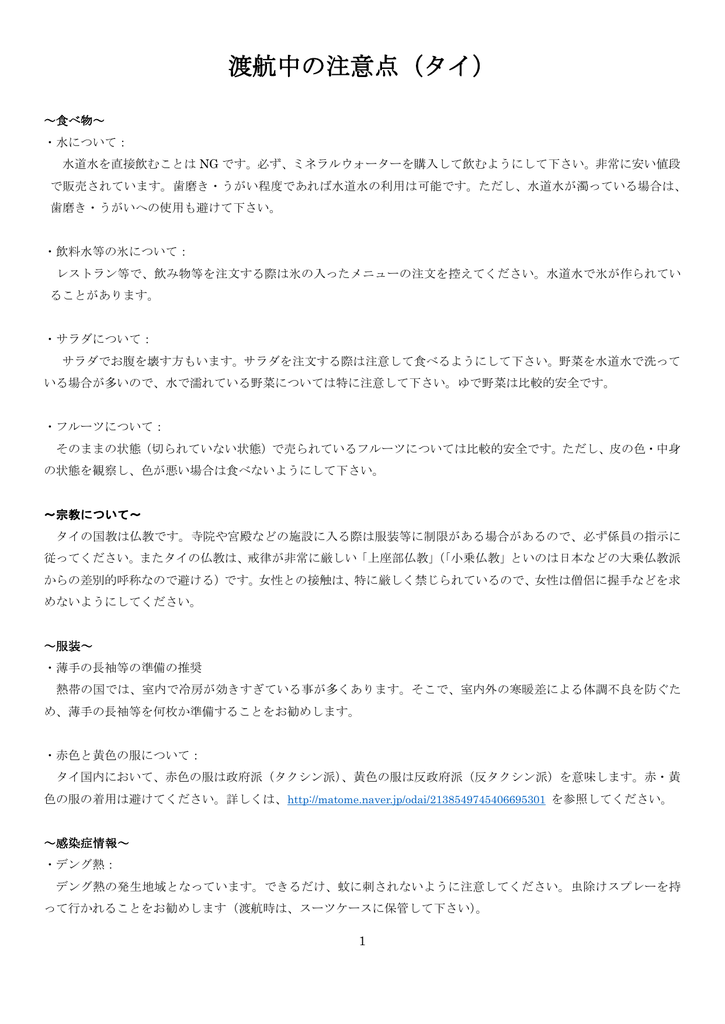 渡航中の注意点（タイ）

～食べ物～
・水について：
水道水を直接飲むことは NG です。必ず、ミネラルウォーターを購入して飲むようにして下さい。非常に安い値段で販売されています。歯磨き・うがい程度であれば水道水の利用は可能です。ただし、水道水が濁っている場合は、歯磨き・うがいへの使用も避けて下さい。

・飲料水等の氷について：
レストラン等で、飲み物等を注文する際は氷の入ったメニューの注文を控えてください。水道水で氷が作られていることがあります。

・サラダについて：
サラダでお腹を壊す方もいます。サラダを注文する際は注意して食べるようにして下さい。野菜を水道水で洗っている場合が多いので、水で濡れている野菜については特に注意して下さい。ゆで野菜は比較的安全です。

・フルーツについて：
そのままの状態（切られていない状態）で売られているフルーツについては比較的安全です。ただし、皮の色・中身の状態を観察し、色が悪い場合は食べないようにして下さい。

～宗教について～
タイの国教は仏教です。寺院や宮殿などの施設に入る際は服装等に制限がある場合があるので、必ず係員の指示に従ってください。またタイの仏教は、戒律が非常に厳しい「上座部仏教」（「小乗仏教」といのは日本などの大乗仏教派からの差別的呼称なので避ける）です。女性との接触は、特に厳しく禁じられているので、女性は僧侶に握手などを求めないようにしてください。

～服装～
・薄手の長袖等の準備の推奨
熱帯の国では、室内で冷房が効きすぎている事が多くあります。そこで、室内外の寒暖差による体調不良を防ぐため、薄手の長袖等を何枚か準備することをお勧めします。

・赤色と黄色の服について：
タイ国内において、赤色の服は政府派（タクシン派）、黄色の服は反政府派（反タクシン派）を意味します。赤・黄色の服の着用は避けてください。詳しくは、http://matome.naver.jp/odai/2138549745406695301 を参照してください。

～感染症情報～
・デング熱：
デング熱の発生地域となっています。できるだけ、蚊に刺されないように注意してください。虫除けスプレーを持って行かれることをお勧めします（渡航時は、スーツケースに保管して下さい）。

1